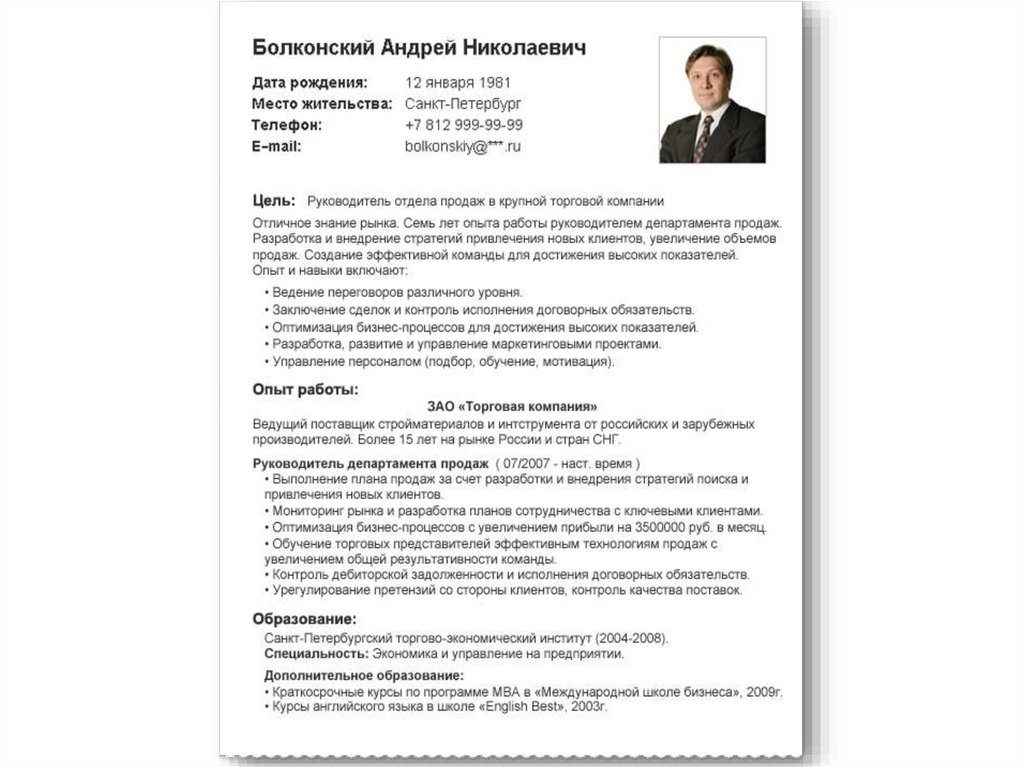 Болконский Андрей Николаевич

Дата рождения: 12 января 1981
Место жительства: Санкт-Петербург
Телефон: +7 812 999-99-99
E-mail: bolkonskiy@***.ru

Цель: Руководитель отдела продаж в крупной торговой компании

Отличное знание рынка. Семь лет опыта работы руководителем департамента продаж. Разработка и внедрение стратегий привлечения новых клиентов, увеличение объемов продаж. Создание эффективной команды для достижения высоких показателей.
Опыт и навыки включают:

• Ведение переговоров различного уровня.
• Заключение сделок и контроль исполнения договорных обязательств.
• Оптимизация бизнес-процессов для достижения высоких показателей.
• Разработка, развитие и управление маркетинговыми проектами.
• Управление персоналом (подбор, обучение, мотивация).

Опыт работы:

ЗАО «Торговая компания»
Ведущий поставщик стройматериалов и интструмента от российских и зарубежных производителей. Более 15 лет на рынке России и стран СНГ.

Руководитель департамента продаж ( 07/2007 - наст. время )
• Выполнение плана продаж за счет разработки и внедрения стратегий поиска и привлечения новых клиентов.
• Мониторинг рынка и разработка планов сотрудничества с ключевыми клиентами.
• Оптимизация бизнес-процессов с увеличением прибыли на 3500000 руб. в месяц.
• Обучение торговых представителей эффективным технологиям продаж с увеличением общей результативности команды.
• Контроль дебиторской задолженности и исполнения договорных обязательств.
• Урегулирование претензий со стороны клиентов, контроль качества поставок.

Образование:
Санкт-Петербургский торгово-экономический институт (2004-2008).
Специальность: Экономика и управление на предприятии.

Дополнительное образование:
• Краткосрочные курсы по программе MBA в «Международной школе бизнеса», 2009г.
• Курсы английского языка в школе «English Best», 2003г.